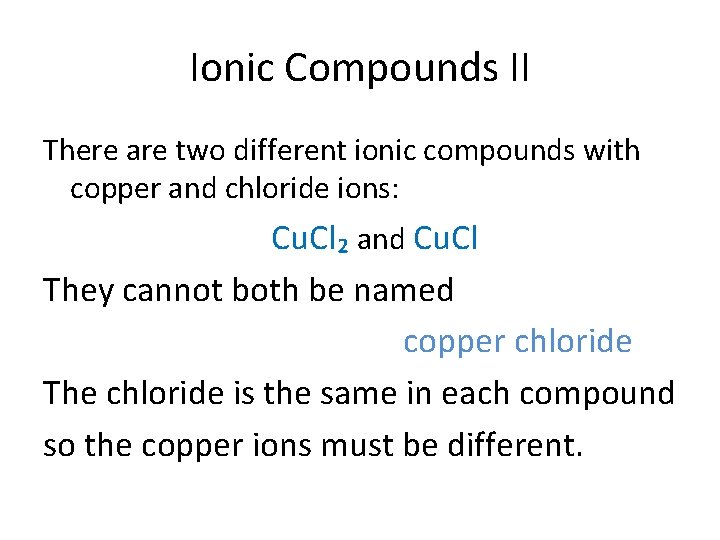 Ionic Compounds II

There are two different ionic compounds with copper and chloride ions:

$CuCl_2$ and $CuCl$

They cannot both be named

copper chloride

The chloride is the same in each compound so the copper ions must be different.